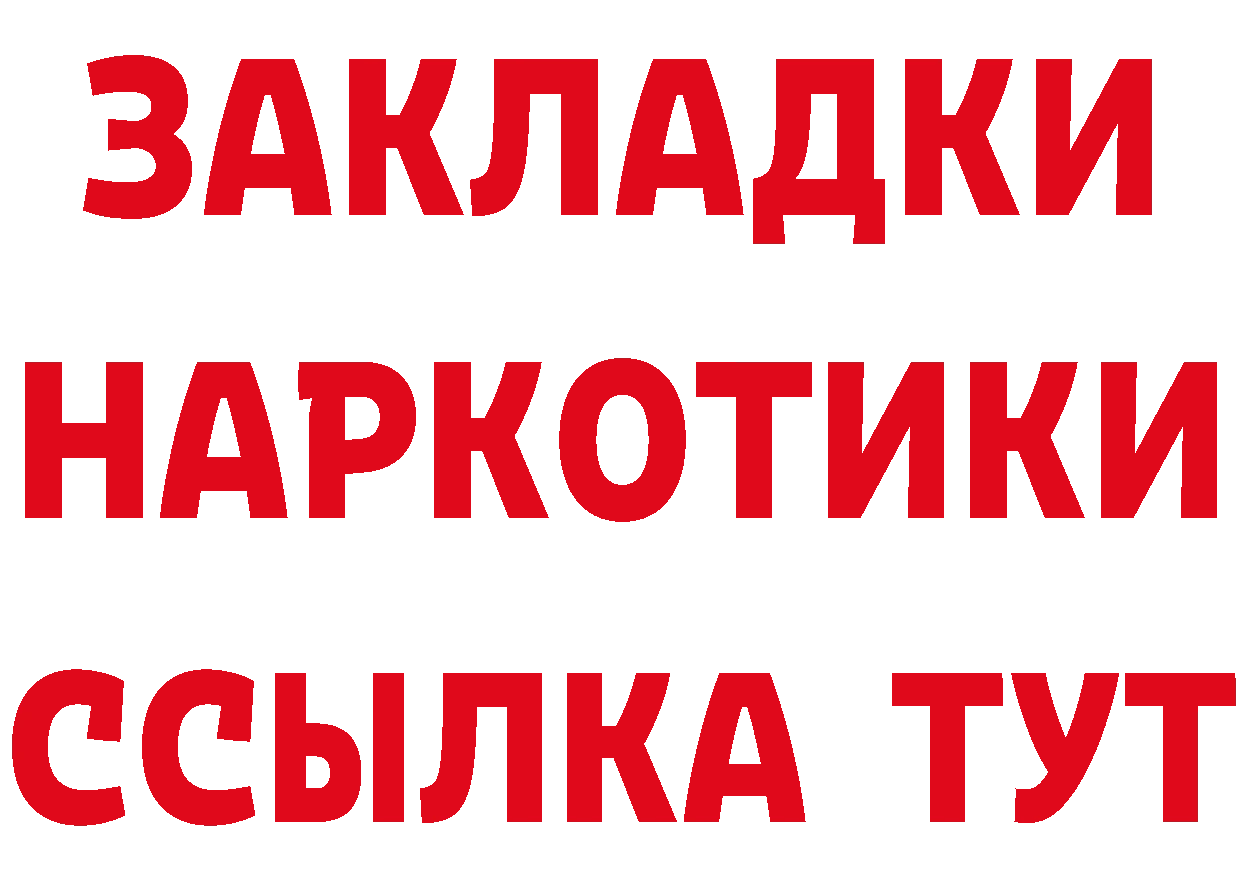 ЗАКЛАДКИ НАРКОТИКИ ССЫЛКА ТУТ